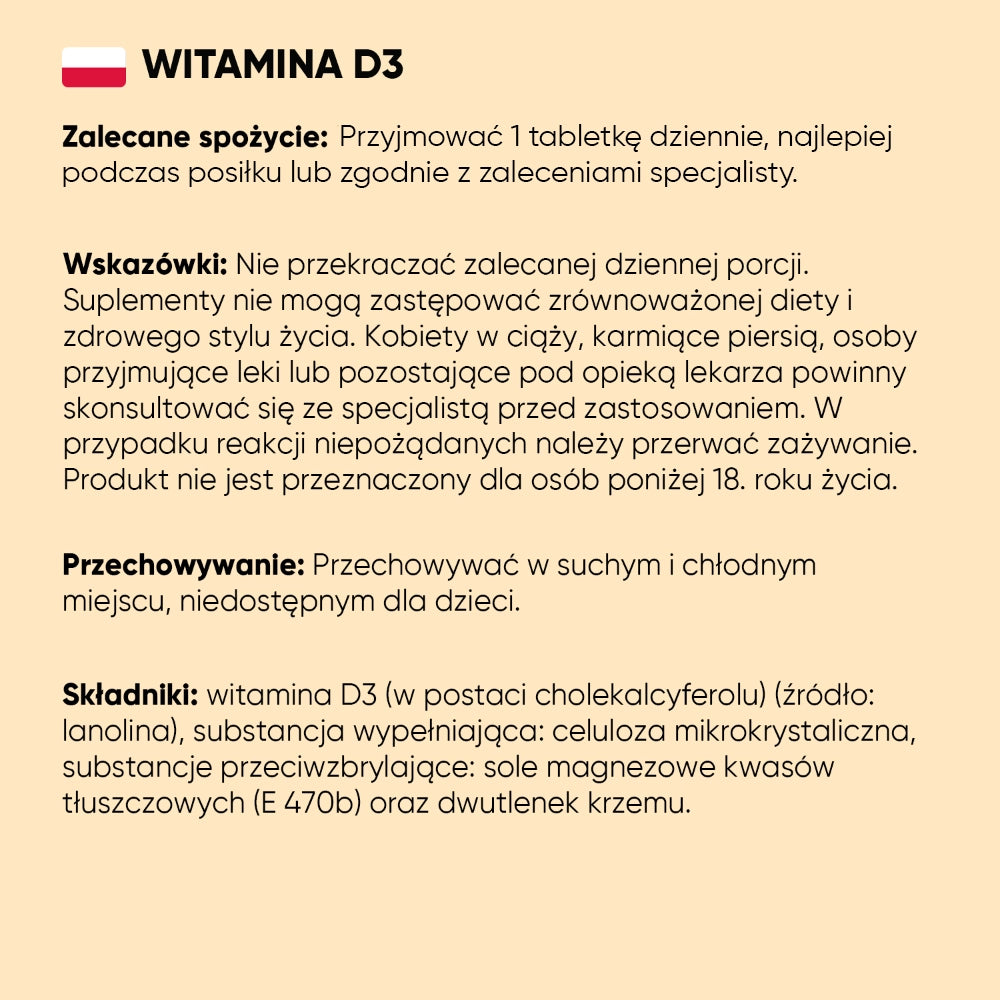 WITAMINA D3

Zalecane spożycie: Przyjmować 1 tabletkę dziennie, najlepiej podczas posiłku lub zgodnie z zaleceniami specjalisty.

Wskazówki: Nie przekraczać zalecanej dziennej porcji. Suplementy nie mogą zastępować zrównoważonej diety i zdrowego stylu życia. Kobiety w ciąży, karmiące piersią, osoby przyjmujące leki lub pozostające pod opieką lekarza powinny skonsultować się ze specjalistą przed zastosowaniem. W przypadku reakcji niepożądanych należy przerwać zażywanie. Produkt nie jest przeznaczony dla osób poniżej 18. roku życia.

Przechowywanie: Przechowywać w suchym i chłodnym miejscu, niedostępnym dla dzieci.

Składniki: witamina D3 (w postaci cholekalcyferolu) (źródło: lanolina), substancja wypełniająca: celuloza mikrokrystaliczna, substancje przeciwzbrylające: sole magnezowe kwasów tłuszczowych (E 470b) oraz dwutlenek krzemu.